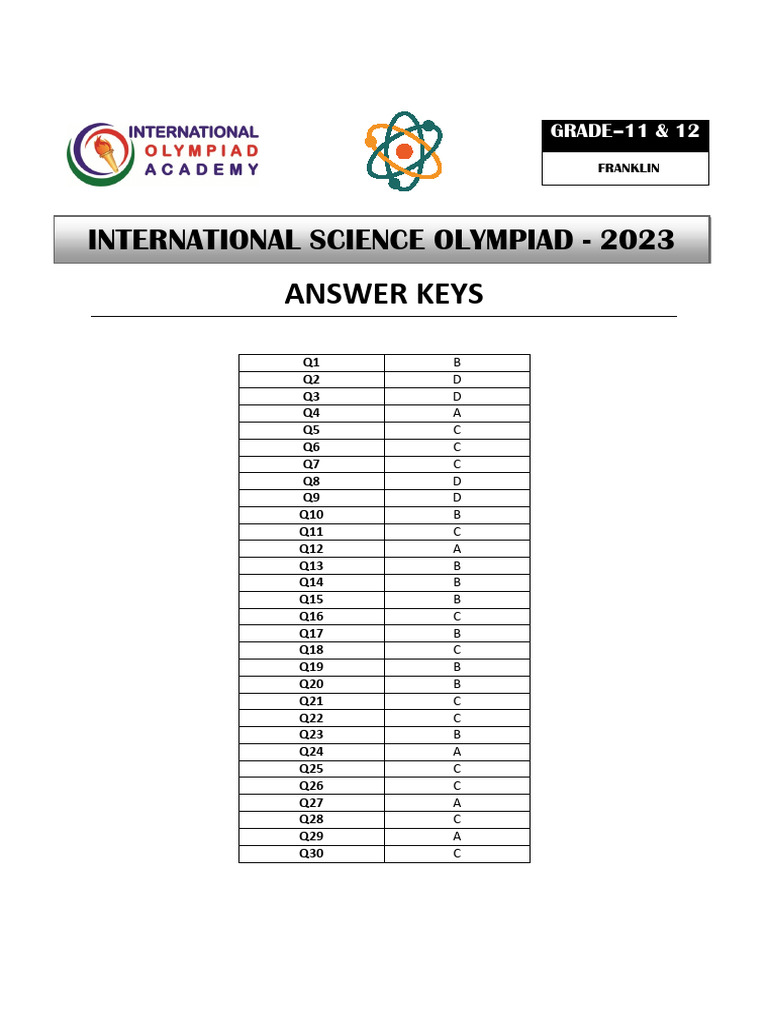 INTERNATIONAL OLYMPIAD ACADEMY

GRADE–11 & 12

FRANKLIN

INTERNATIONAL SCIENCE OLYMPIAD - 2023

ANSWER KEYS

| Q1 | B |
|---|---|
| Q2 | D |
| Q3 | D |
| Q4 | A |
| Q5 | C |
| Q6 | C |
| Q7 | C |
| Q8 | D |
| Q9 | D |
| Q10 | B |
| Q11 | C |
| Q12 | A |
| Q13 | B |
| Q14 | B |
| Q15 | B |
| Q16 | C |
| Q17 | B |
| Q18 | C |
| Q19 | B |
| Q20 | B |
| Q21 | C |
| Q22 | C |
| Q23 | B |
| Q24 | A |
| Q25 | C |
| Q26 | C |
| Q27 | A |
| Q28 | C |
| Q29 | A |
| Q30 | C |